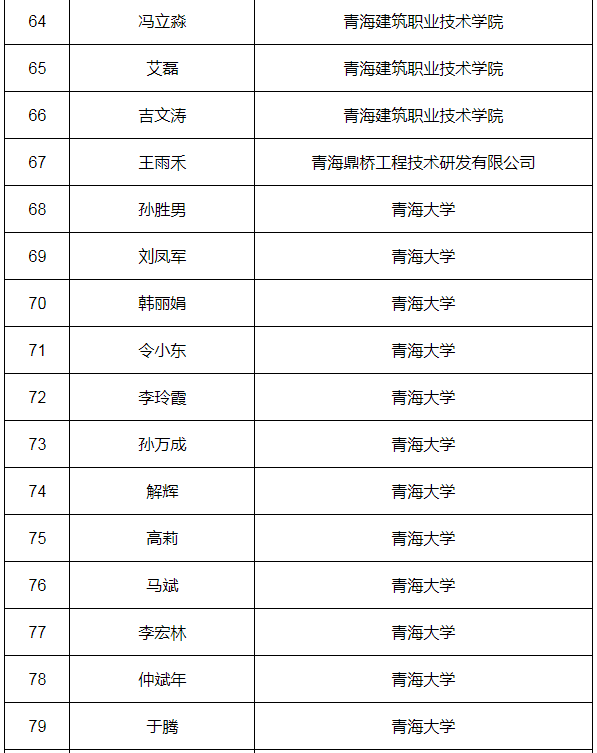 | 64 | 冯立淼 | 青海建筑职业技术学院 |
|---|---|---|
| 65 | 艾磊 | 青海建筑职业技术学院 |
| 66 | 吉文涛 | 青海建筑职业技术学院 |
| 67 | 王雨禾 | 青海鼎桥工程技术研发有限公司 |
| 68 | 孙胜男 | 青海大学 |
| 69 | 刘凤军 | 青海大学 |
| 70 | 韩丽娟 | 青海大学 |
| 71 | 令小东 | 青海大学 |
| 72 | 李玲霞 | 青海大学 |
| 73 | 孙万成 | 青海大学 |
| 74 | 解辉 | 青海大学 |
| 75 | 高莉 | 青海大学 |
| 76 | 马斌 | 青海大学 |
| 77 | 李宏林 | 青海大学 |
| 78 | 仲斌年 | 青海大学 |
| 79 | 于腾 | 青海大学 |